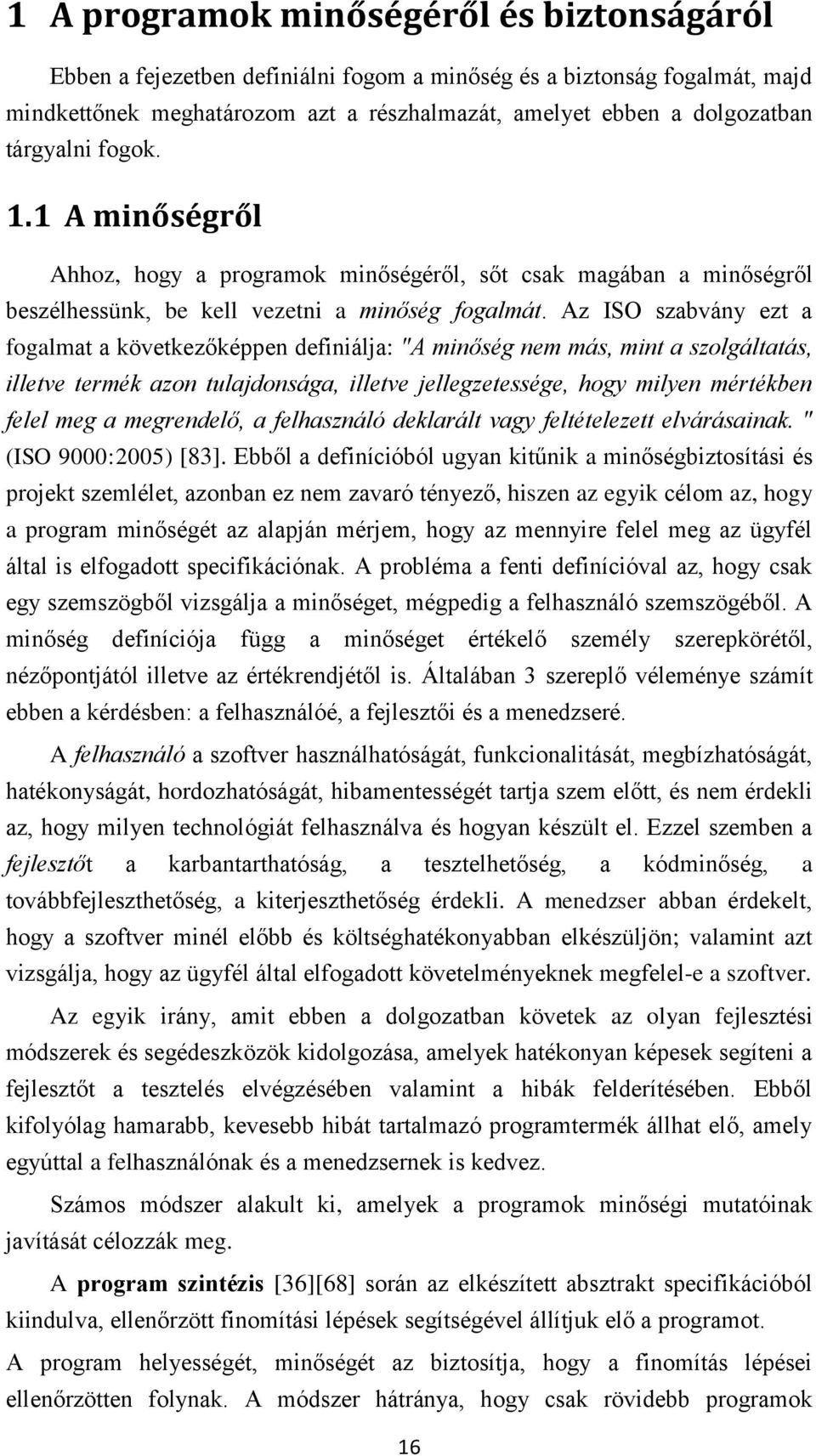 1 A programok minőségéről és biztonságáról

Ebben a fejezetben definiálni fogom a minőség és a biztonság fogalmát, majd mindkettőnek meghatározom azt a részhalmazát, amelyet ebben a dolgozatban tárgyalni fogok.

1.1 A minőségről

Ahhoz, hogy a programok minőségéről, sőt csak magában a minőségről beszélhessünk, be kell vezetni a minőség fogalmát. Az ISO szabvány ezt a fogalmat a következőképpen definiálja: "A minőség nem más, mint a szolgáltatás, illetve termék azon tulajdonsága, illetve jellegzetessége, hogy milyen mértékben felel meg a megrendelő, a felhasználó deklarált vagy feltételezett elvárásainak." (ISO 9000:2005) [83]. Ebből a definícióból ugyan kitűnik a minőségbiztosítási és projekt szemlélet, azonban ez nem zavaró tényező, hiszen az egyik célom az, hogy a program minőségét az alapján mérjem, hogy az mennyire felel meg az ügyfél által is elfogadott specifikációnak. A probléma a fenti definícióval az, hogy csak egy szemszögből vizsgálja a minőséget, mégpedig a felhasználó szemszögéből. A minőség definíciója függ a minőséget értékelő személy szerepkörétől, nézőpontjától illetve az értékrendjétől is. Általában 3 szereplő véleménye számít ebben a kérdésben: a felhasználóé, a fejlesztői és a menedzseré.

A felhasználó a szoftver használhatóságát, funkcionalitását, megbízhatóságát, hatékonyságát, hordozhatóságát, hibamentességét tartja szem előtt, és nem érdekli az, hogy milyen technológiát felhasználva és hogyan készült el. Ezzel szemben a fejlesztőt a karbantarthatóság, a tesztelhetőség, a kódminőség, a továbbfejleszthetőség, a kiterjeszthetőség érdekli. A menedzser abban érdekelt, hogy a szoftver minél előbb és költséghatékonyabban elkészüljön; valamint azt vizsgálja, hogy az ügyfél által elfogadott követelményeknek megfelel-e a szoftver.

Az egyik irány, amit ebben a dolgozatban követek az olyan fejlesztési módszerek és segédeszközök kidolgozása, amelyek hatékonyan képesek segíteni a fejlesztőt a tesztelés elvégzésében valamint a hibák felderítésében. Ebből kifolyólag hamarabb, kevesebb hibát tartalmazó programtermék állhat elő, amely egyúttal a felhasználónak és a menedzsernek is kedvez.

Számos módszer alakult ki, amelyek a programok minőségi mutatóinak javítását célozzák meg.

A program szintézis [36][68] során az elkészített absztrakt specifikációból kiindulva, ellenőrzött finomítási lépések segítségével állítjuk elő a programot. A program helyességét, minőségét az biztosítja, hogy a finomítás lépései ellenőrzötten folynak. A módszer hátránya, hogy csak rövidebb programok

16